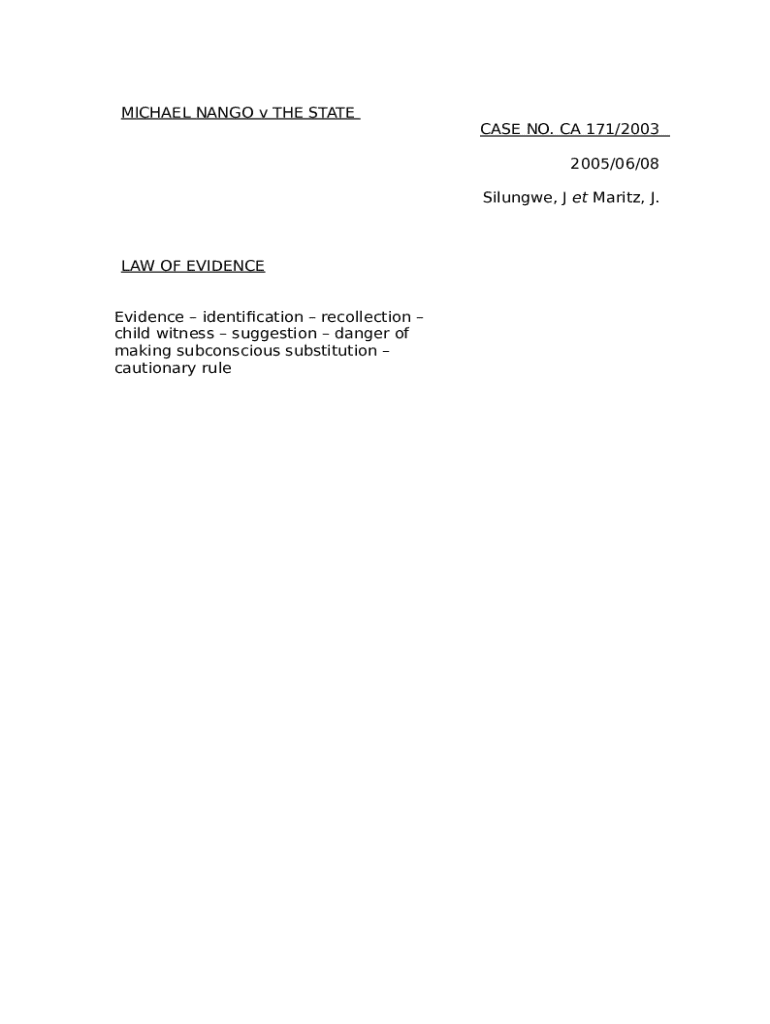 MICHAEL NANGO v THE STATE

CASE NO. CA 171/2003

2005/06/08

Silungwe, J et Maritz, J.

LAW OF EVIDENCE

Evidence – identification – recollection – child witness – suggestion – danger of making subconscious substitution – cautionary rule